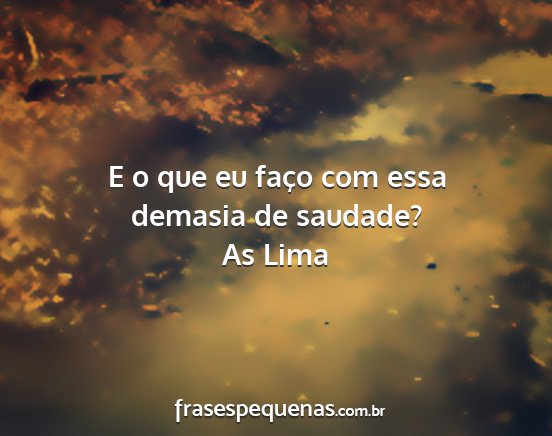 E o que eu faço com essa demasia de saudade?
As Lima

frasespequenas.com.br